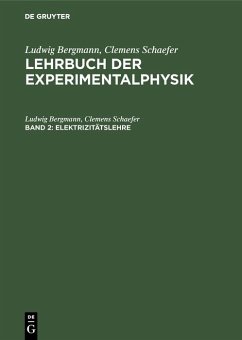 DE GRUYTER

Ludwig Bergmann, Clemens Schaefer
LEHRBUCH DER EXPERIMENTALPHYSIK

Ludwig Bergmann, Clemens Schaefer
BAND 2: ELEKTRIZITÄTSLEHRE

DE
G